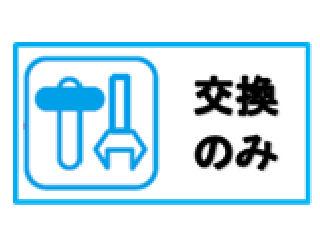 交換
のみ